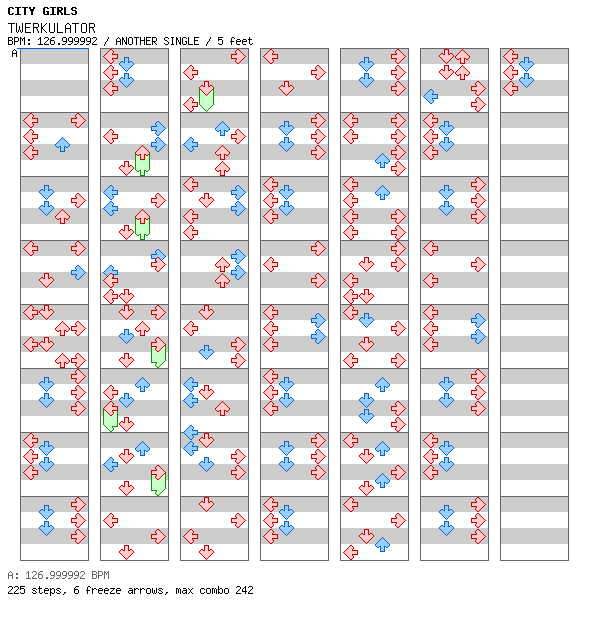 CITY GIRLS
TWERKULATOR
BPM: 126.999992 / ANOTHER SINGLE / 5 feet
A

A: 126.999992 BPM
225 steps, 6 freeze arrows, max combo 242